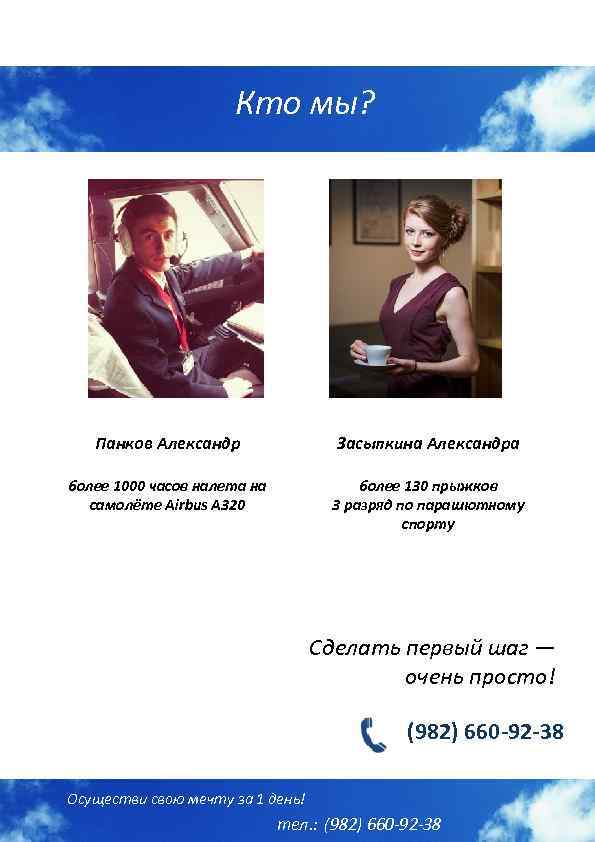 Кто мы?

Панков Александр

более 1000 часов налета на самолёте Airbus A320

Засыпкина Александра

более 130 прыжков
3 разряд по парашютному спорту

Сделать первый шаг — очень просто!

(982) 660-92-38

Осуществи свою мечту за 1 день!

тел.: (982) 660-92-38